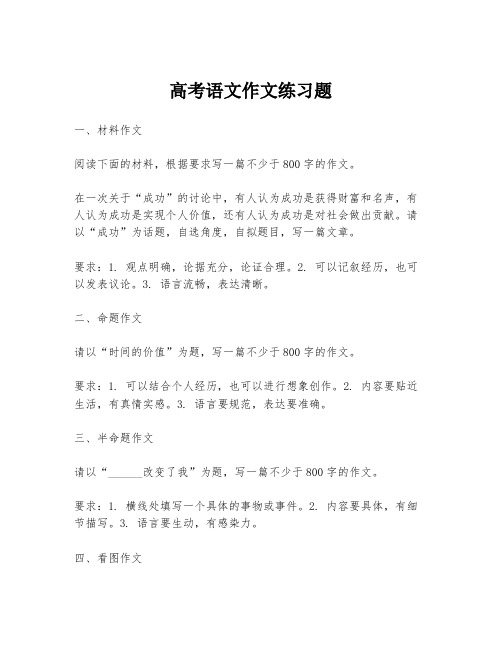 高考语文作文练习题

一、材料作文

阅读下面的材料，根据要求写一篇不少于800字的作文。

在一次关于“成功”的讨论中，有人认为成功是获得财富和名声，有人认为成功是实现个人价值，还有人认为成功是对社会做出贡献。请以“成功”为话题，自选角度，自拟题目，写一篇文章。

要求：1. 观点明确，论据充分，论证合理。2. 可以记叙经历，也可以发表议论。3. 语言流畅，表达清晰。

二、命题作文

请以“时间的价值”为题，写一篇不少于800字的作文。

要求：1. 可以结合个人经历，也可以进行想象创作。2. 内容要贴近生活，有真情实感。3. 语言要规范，表达要准确。

三、半命题作文

请以“______改变了我”为题，写一篇不少于800字的作文。

要求：1. 横线处填写一个具体的事物或事件。2. 内容要具体，有细节描写。3. 语言要生动，有感染力。

四、看图作文